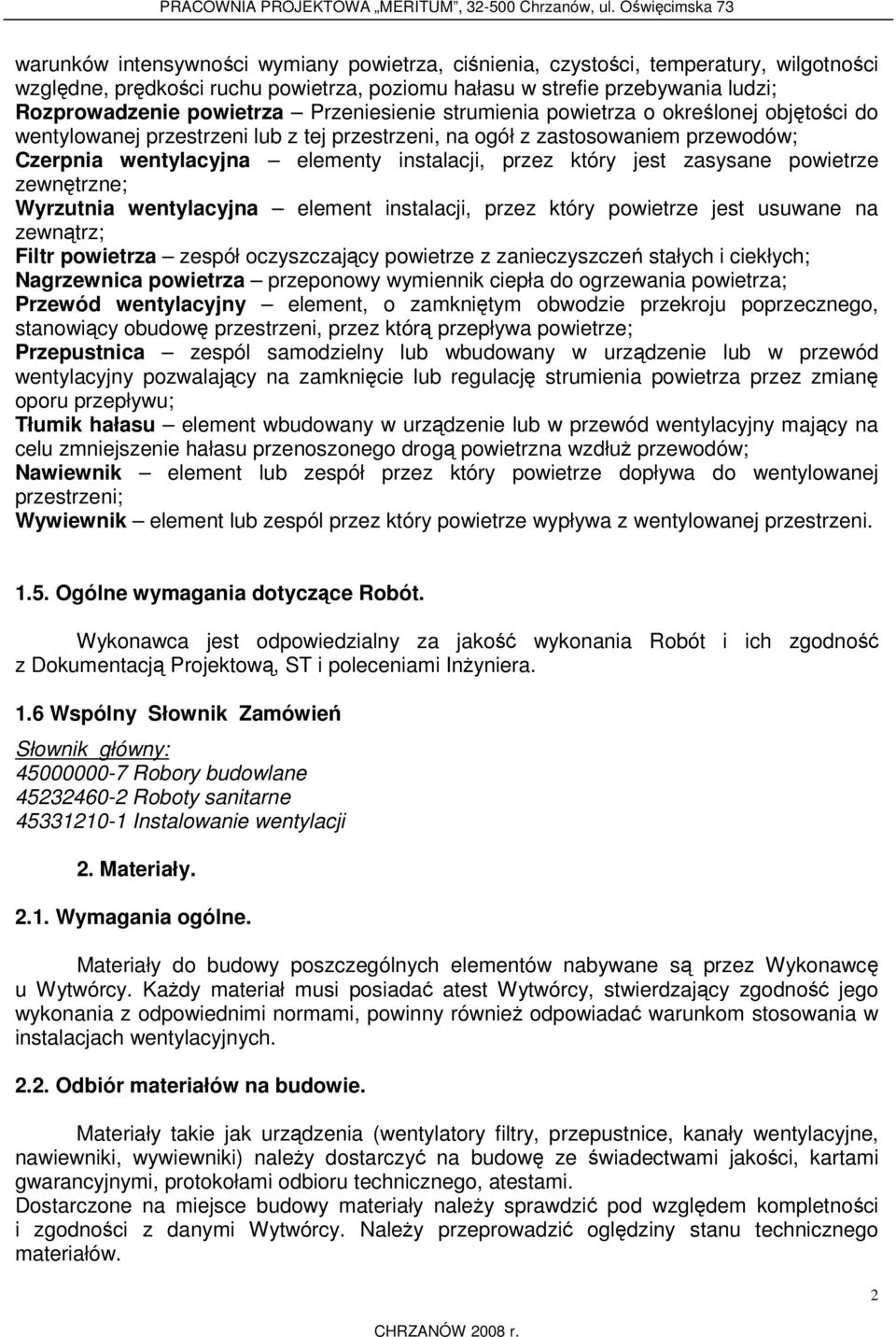 PRACOWNIA PROJEKTOWA „MERITUM", 32-500 Chrzanów, ul. Oświęcimska 73

warunków intensywności wymiany powietrza, ciśnienia, czystości, temperatury, wilgotności względne, prędkości ruchu powietrza, poziomu hałasu w strefie przebywania ludzi;
Rozprowadzenie powietrza – Przeniesienie strumienia powietrza o określonej objętości do wentylowanej przestrzeni lub z tej przestrzeni, na ogół z zastosowaniem przewodów;
Czerpnia wentylacyjna – elementy instalacji, przez który jest zasysane powietrze zewnętrzne;
Wyrzutnia wentylacyjna – element instalacji, przez który powietrze jest usuwane na zewnątrz;
Filtr powietrza – zespół oczyszczający powietrze z zanieczyszczeń stałych i ciekłych;
Nagrzewnica powietrza – przeponowy wymiennik ciepła do ogrzewania powietrza;
Przewód wentylacyjny – element, o zamkniętym obwodzie przekroju poprzecznego, stanowiący obudowę przestrzeni, przez którą przepływa powietrze;
Przepustnica – zespól samodzielny lub wbudowany w urządzenie lub w przewód wentylacyjny pozwalający na zamknięcie lub regulację strumienia powietrza przez zmianę oporu przepływu;
Tłumik hałasu – element wbudowany w urządzenie lub w przewód wentylacyjny mający na celu zmniejszenie hałasu przenoszonego drogą powietrzna wzdłuż przewodów;
Nawiewnik – element lub zespół przez który powietrze dopływa do wentylowanej przestrzeni;
Wywiewnik – element lub zespól przez który powietrze wypływa z wentylowanej przestrzeni.

1.5. Ogólne wymagania dotyczące Robót.

Wykonawca jest odpowiedzialny za jakość wykonania Robót i ich zgodność z Dokumentacją Projektową, ST i poleceniami Inżyniera.

1.6 Wspólny Słownik Zamówień

Słownik główny:
45000000-7 Robory budowlane
45232460-2 Roboty sanitarne
45331210-1 Instalowanie wentylacji

2. Materiały.

2.1. Wymagania ogólne.

Materiały do budowy poszczególnych elementów nabywane są przez Wykonawcę u Wytwórcy. Każdy materiał musi posiadać atest Wytwórcy, stwierdzający zgodność jego wykonania z odpowiednimi normami, powinny również odpowiadać warunkom stosowania w instalacjach wentylacyjnych.

2.2. Odbiór materiałów na budowie.

Materiały takie jak urządzenia (wentylatory filtry, przepustnice, kanały wentylacyjne, nawiewniki, wywiewniki) należy dostarczyć na budowę ze świadectwami jakości, kartami gwarancyjnymi, protokołami odbioru technicznego, atestami.
Dostarczone na miejsce budowy materiały należy sprawdzić pod względem kompletności i zgodności z danymi Wytwórcy. Należy przeprowadzić oględziny stanu technicznego materiałów.

2

CHRZANÓW 2008 r.